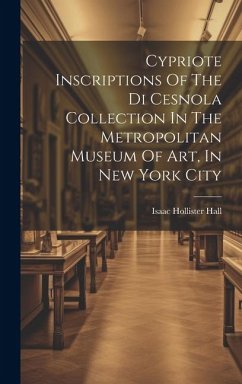 Cypriote Inscriptions Of The Di Cesnola Collection In The Metropolitan Museum Of Art, In New York City

Isaac Hollister Hall